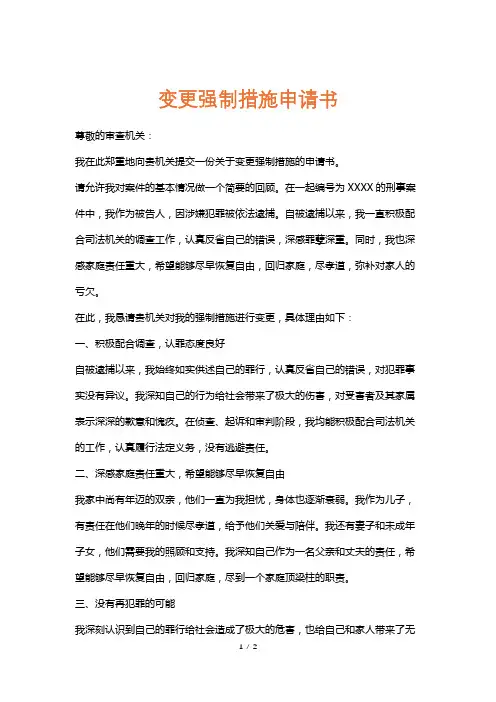 变更强制措施申请书

尊敬的审查机关：

我在此郑重地向贵机关提交一份关于变更强制措施的申请书。

请允许我对案件的基本情况做一个简要的回顾。在一起编号为 XXXX 的刑事案件中，我作为被告人，因涉嫌犯罪被依法逮捕。自被逮捕以来，我一直积极配合司法机关的调查工作，认真反省自己的错误，深感罪孽深重。同时，我也深感家庭责任重大，希望能够尽早恢复自由，回归家庭，尽孝道，弥补对家人的亏欠。

在此，我恳请贵机关对我的强制措施进行变更，具体理由如下：

一、积极配合调查，认罪态度良好

自被逮捕以来，我始终如实供述自己的罪行，认真反省自己的错误，对犯罪事实没有异议。我深知自己的行为给社会带来了极大的伤害，对受害者及其家属表示深深的歉意和愧疚。在侦查、起诉和审判阶段，我均能积极配合司法机关的工作，认真履行法定义务，没有逃避责任。

二、深感家庭责任重大，希望能够尽早恢复自由

我家中尚有年迈的双亲，他们一直为我担忧，身体也逐渐衰弱。我作为儿子，有责任在他们晚年的时候尽孝道，给予他们关爱与陪伴。我还有妻子和未成年子女，他们需要我的照顾和支持。我深知自己作为一名父亲和丈夫的责任，希望能够尽早恢复自由，回归家庭，尽到一个家庭顶梁柱的职责。

三、没有再犯罪的可能

我深刻认识到自己的罪行给社会造成了极大的危害，也给自己和家人带来了无

1 / 2